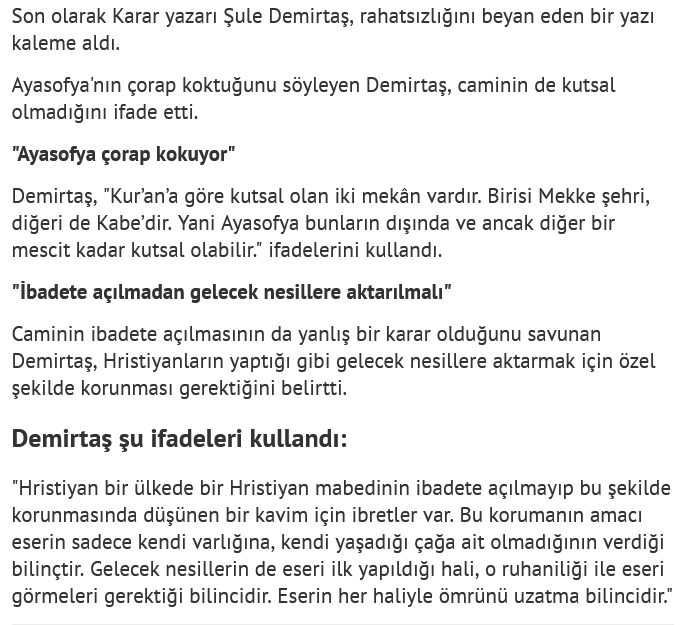 Son olarak Karar yazarı Şule Demirtaş, rahatsızlığını beyan eden bir yazı kaleme aldı.

Ayasofya'nın çorap koktuğunu söyleyen Demirtaş, caminin de kutsal olmadığını ifade etti.

"Ayasofya çorap kokuyor"

Demirtaş, "Kur'an'a göre kutsal olan iki mekân vardır. Birisi Mekke şehri, diğeri de Kabe'dir. Yani Ayasofya bunların dışında ve ancak diğer bir mescit kadar kutsal olabilir." ifadelerini kullandı.

"İbadete açılmadan gelecek nesillere aktarılmalı"

Caminin ibadete açılmasının da yanlış bir karar olduğunu savunan Demirtaş, Hristiyanların yaptığı gibi gelecek nesillere aktarmak için özel şekilde korunması gerektiğini belirtti.

Demirtaş şu ifadeleri kullandı:

"Hristiyan bir ülkede bir Hristiyan mabedinin ibadete açılmayıp bu şekilde korunmasında düşünen bir kavim için ibretler var. Bu korumanın amacı eserin sadece kendi varlığına, kendi yaşadığı çağa ait olmadığının verdiği bilinçtir. Gelecek nesillerin de eseri ilk yapıldığı hali, o ruhaniliği ile eseri görmeleri gerektiği bilincidir. Eserin her haliyle ömrünü uzatma bilincidir."